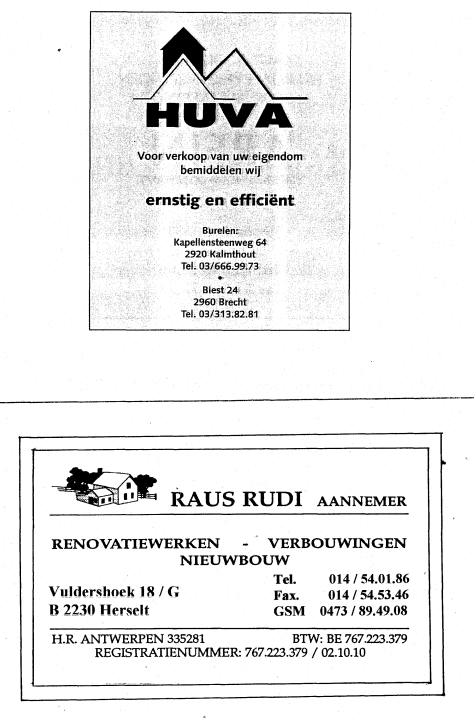 HUVA

Voor verkoop van uw eigendom bemiddelen wij

ernstig en efficiënt

Burelen:
Kapellensteenweg 64
2920 Kalmthout
Tel. 03/666.99.73

Biest 24
2960 Brecht
Tel. 03/313.82.81

RAUS RUDI AANNEMER

RENOVATIEWERKEN - VERBOUWINGEN
NIEUWBOUW

Vuldershoek 18 / G
B 2230 Herselt

Tel. 014 / 54.01.86
Fax. 014 / 54.53.46
GSM 0473 / 89.49.08

H.R. ANTWERPEN 335281 BTW: BE 767.223.379
REGISTRATIENUMMER: 767.223.379 / 02.10.10